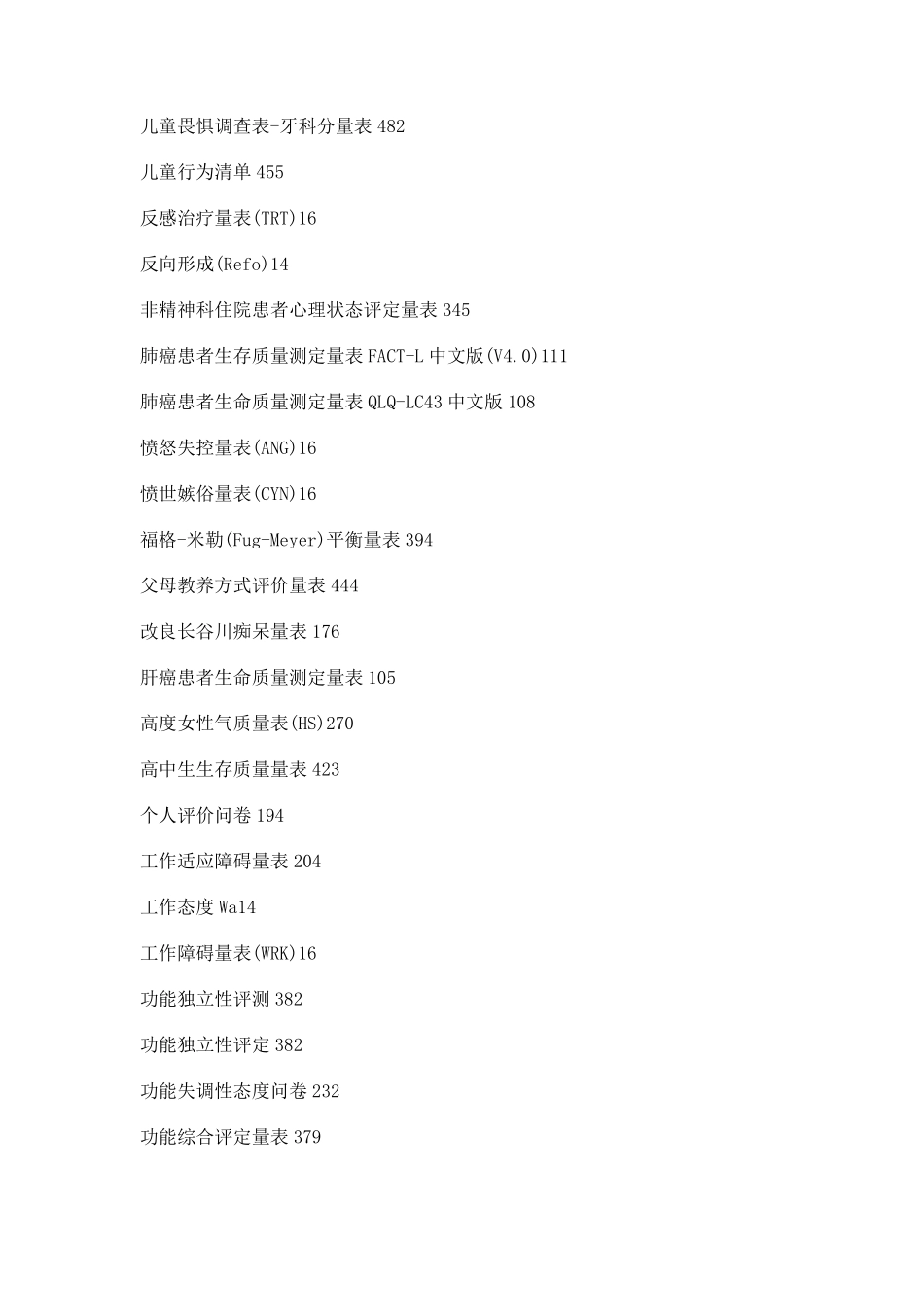 儿童畏惧调查表-牙科分量表 482

儿童行为清单 455

反感治疗量表(TRT)16

反向形成(Refo)14

非精神科住院患者心理状态评定量表 345

肺癌患者生存质量测定量表 FACT-L 中文版(V4.0)111

肺癌患者生命质量测定量表 QLQ-LC43 中文版 108

愤怒失控量表(ANG)16

愤世嫉俗量表(CYN)16

福格-米勒(Fug-Meyer)平衡量表 394

父母教养方式评价量表 444

改良长谷川痴呆量表 176

肝癌患者生命质量测定量表 105

高度女性气质量表(HS)270

高中生生存质量量表 423

个人评价问卷 194

工作适应障碍量表 204

工作态度 Wa14

工作障碍量表(WRK)16

功能独立性评测 382

功能独立性评定 382

功能失调性态度问卷 232

功能综合评定量表 379